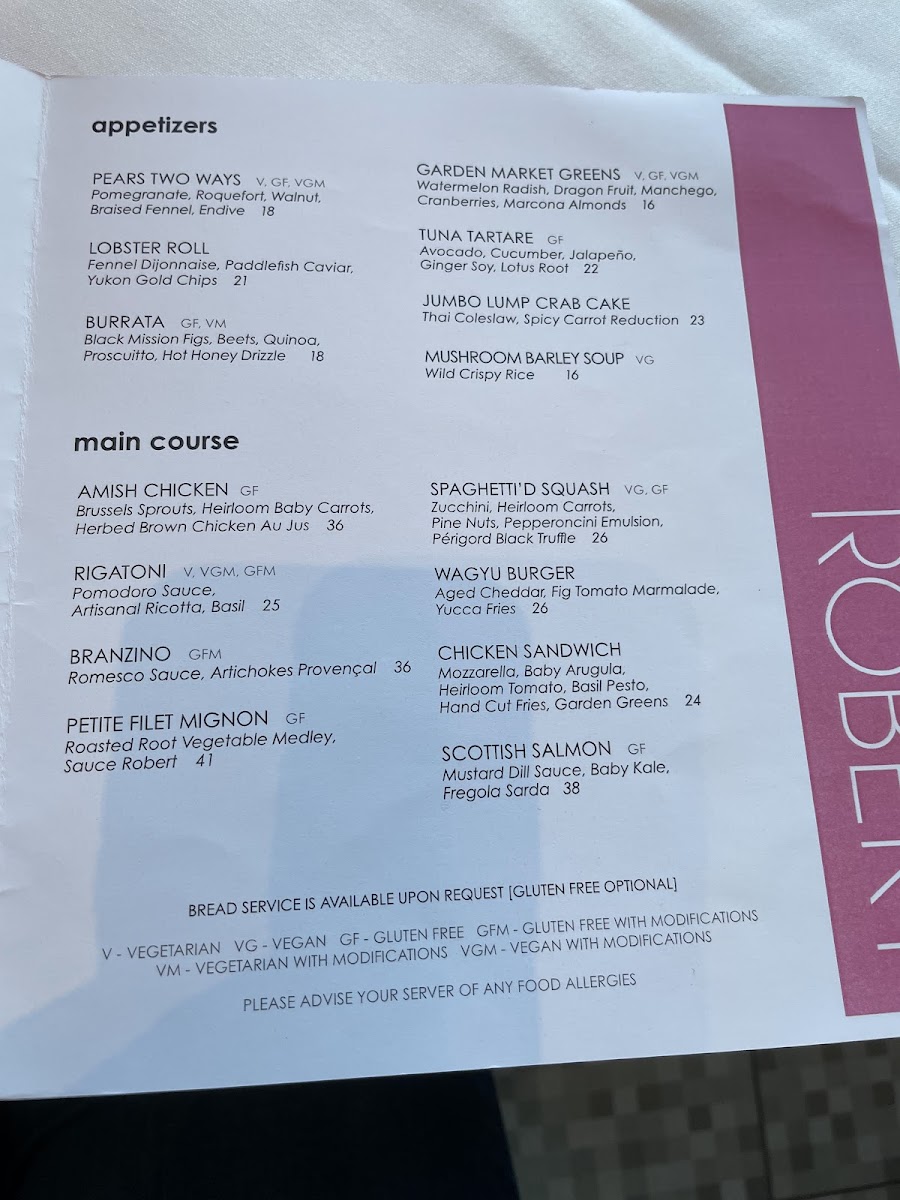 appetizers

PEARS TWO WAYS V, GF, VGM
Pomegranate, Roquefort, Walnut, Braised Fennel, Endive 18

LOBSTER ROLL
Fennel Dijonnaise, Paddlefish Caviar, Yukon Gold Chips 21

BURRATA GF, VM
Black Mission Figs, Beets, Quinoa, Proscuitto, Hot Honey Drizzle 18

GARDEN MARKET GREENS V, GF, VGM
Watermelon Radish, Dragon Fruit, Manchego, Cranberries, Marcona Almonds 16

TUNA TARTARE GF
Avocado, Cucumber, Jalapeño, Ginger Soy, Lotus Root 22

JUMBO LUMP CRAB CAKE
Thai Coleslaw, Spicy Carrot Reduction 23

MUSHROOM BARLEY SOUP VG
Wild Crispy Rice 16

main course

AMISH CHICKEN GF
Brussels Sprouts, Heirloom Baby Carrots, Herbed Brown Chicken Au Jus 36

RIGATONI V, VGM, GFM
Pomodoro Sauce, Artisanal Ricotta, Basil 25

BRANZINO GFM
Romesco Sauce, Artichokes Provençal 36

PETITE FILET MIGNON GF
Roasted Root Vegetable Medley, Sauce Robert 41

SPAGHETTI'D SQUASH VG, GF
Zucchini, Heirloom Carrots, Pine Nuts, Pepperoncini Emulsion, Périgord Black Truffle 26

WAGYU BURGER
Aged Cheddar, Fig Tomato Marmalade, Yucca Fries 26

CHICKEN SANDWICH
Mozzarella, Baby Arugula, Heirloom Tomato, Basil Pesto, Hand Cut Fries, Garden Greens 24

SCOTTISH SALMON GF
Mustard Dill Sauce, Baby Kale, Fregola Sarda 38

BREAD SERVICE IS AVAILABLE UPON REQUEST [GLUTEN FREE OPTIONAL]

V - VEGETARIAN VG - VEGAN GF - GLUTEN FREE GFM - GLUTEN FREE WITH MODIFICATIONS
VM - VEGETARIAN WITH MODIFICATIONS VGM - VEGAN WITH MODIFICATIONS

PLEASE ADVISE YOUR SERVER OF ANY FOOD ALLERGIES

ROBERT